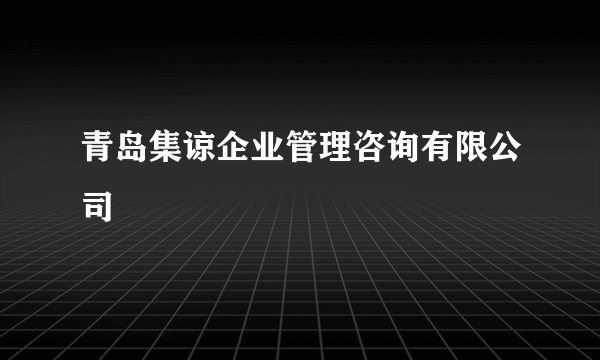 青岛集谅企业管理咨询有限公司